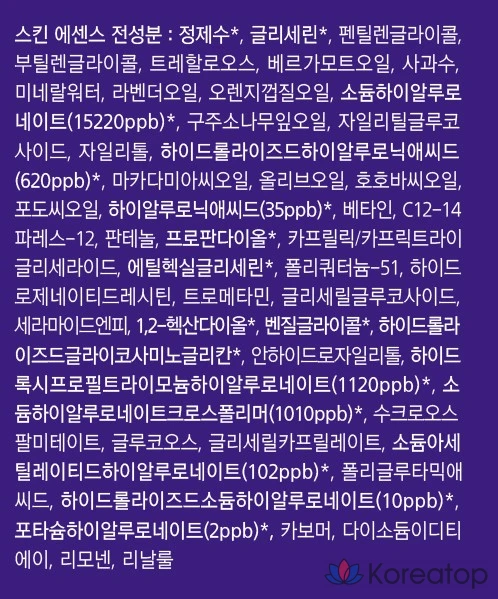 스킨 에센스 전성분 : 정제수*, 글리세린*, 펜틸렌글라이콜, 부틸렌글라이콜, 트레할로오스, 베르가모트오일, 사과수, 미네랄워터, 라벤더오일, 오렌지껍질오일, 소듐하이알루로네이트(15220ppb)*, 구주소나무잎오일, 자일리틸글루코사이드, 자일리톨, 하이드롤라이즈드하이알루로닉애씨드(620ppb)*, 마카다미아씨오일, 올리브오일, 호호바씨오일, 포도씨오일, 하이알루로닉애씨드(35ppb)*, 베타인, C12-14 파레스-12, 판테놀, 프로판다이올*, 카프릴릭/카프릭트라이글리세라이드, 에틸헥실글리세린*, 폴리쿼터늄-51, 하이드로제네이티드레시틴, 트로메타민, 글리세릴글루코사이드, 세라마이드엔피, 1,2-헥산다이올*, 벤질글라이콜*, 하이드롤라이즈드글라이코사미노글리칸*, 안하이드로자일리톨, 하이드록시프로필트라이모늄하이알루로네이트(1120ppb)*, 소듐하이알루로네이트크로스폴리머(1010ppb)*, 수크로오스팔미테이트, 글루코오스, 글리세릴카프릴레이트, 소듐아세틸레이티드하이알루로네이트(102ppb)*, 폴리글루타믹애씨드, 하이드롤라이즈드소듐하이알루로네이트(10ppb)*, 포타슘하이알루로네이트(2ppb)*, 카보머, 다이소듐이디티에이, 리모넨, 리날룰

Koreatop